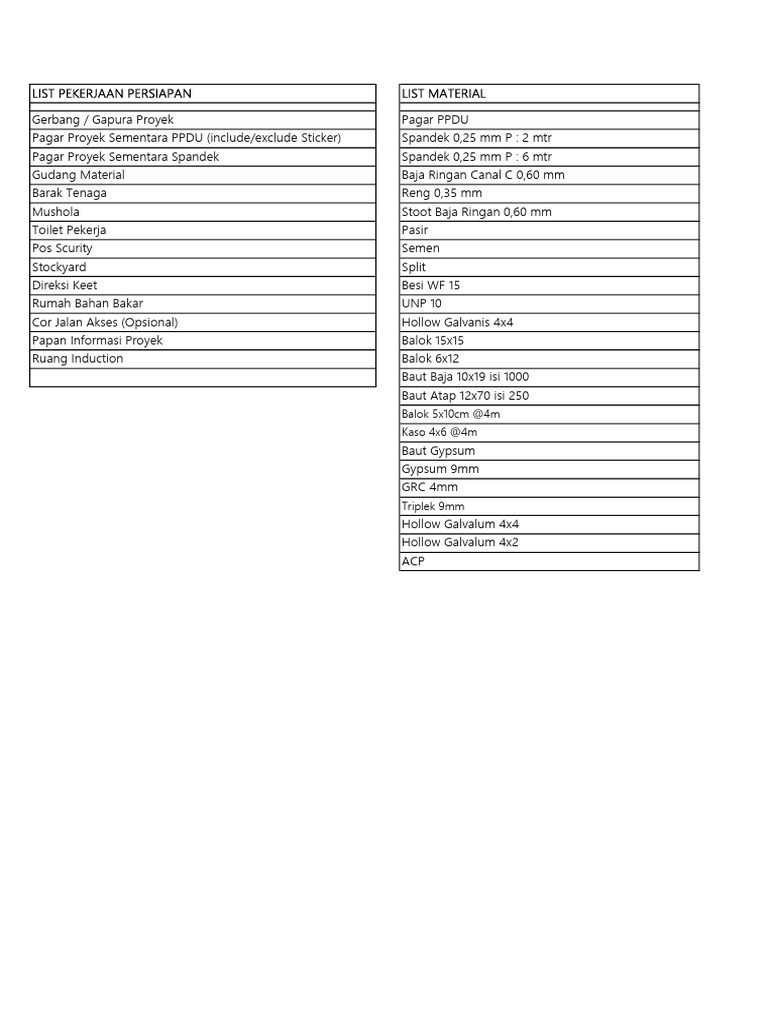 | LIST PEKERJAAN PERSIAPAN |
|---|
| |
| Gerbang / Gapura Proyek |
| Pagar Proyek Sementara PPDU (include/exclude Sticker) |
| Pagar Proyek Sementara Spandek |
| Gudang Material |
| Barak Tenaga |
| Mushola |
| Toilet Pekerja |
| Pos Scurity |
| Stockyard |
| Direksi Keet |
| Rumah Bahan Bakar |
| Cor Jalan Akses (Opsional) |
| Papan Informasi Proyek |
| Ruang Induction |
| |

| LIST MATERIAL |
|---|
| |
| Pagar PPDU |
| Spandek 0,25 mm P : 2 mtr |
| Spandek 0,25 mm P : 6 mtr |
| Baja Ringan Canal C 0,60 mm |
| Reng 0,35 mm |
| Stoot Baja Ringan 0,60 mm |
| Pasir |
| Semen |
| Split |
| Besi WF 15 |
| UNP 10 |
| Hollow Galvanis 4x4 |
| Balok 15x15 |
| Balok 6x12 |
| Baut Baja 10x19 isi 1000 |
| Baut Atap 12x70 isi 250 |
| Balok 5x10cm @4m |
| Kaso 4x6 @4m |
| Baut Gypsum |
| Gypsum 9mm |
| GRC 4mm |
| Triplek 9mm |
| Hollow Galvalum 4x4 |
| Hollow Galvalum 4x2 |
| ACP |